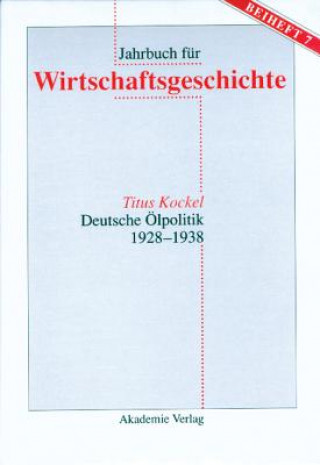 BEIHEFT 7

Jahrbuch für
Wirtschaftsgeschichte

Titus Kockel
Deutsche Ölpolitik
1928–1938

Akademie Verlag